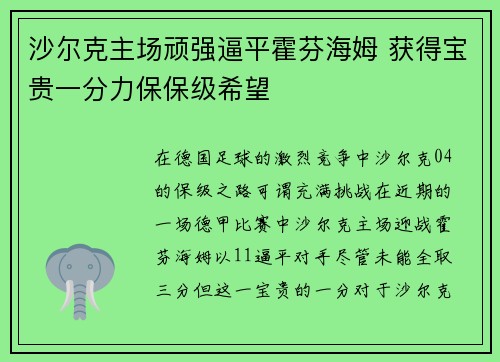 沙尔克主场顽强逼平霍芬海姆 获得宝贵一分力保保级希望

在德国足球的激烈竞争中沙尔克04的保级之路可谓充满挑战在近期的一场德甲比赛中沙尔克主场迎战霍芬海姆以11逼平对手尽管未能全取三分但这一宝贵的一分对于沙尔克